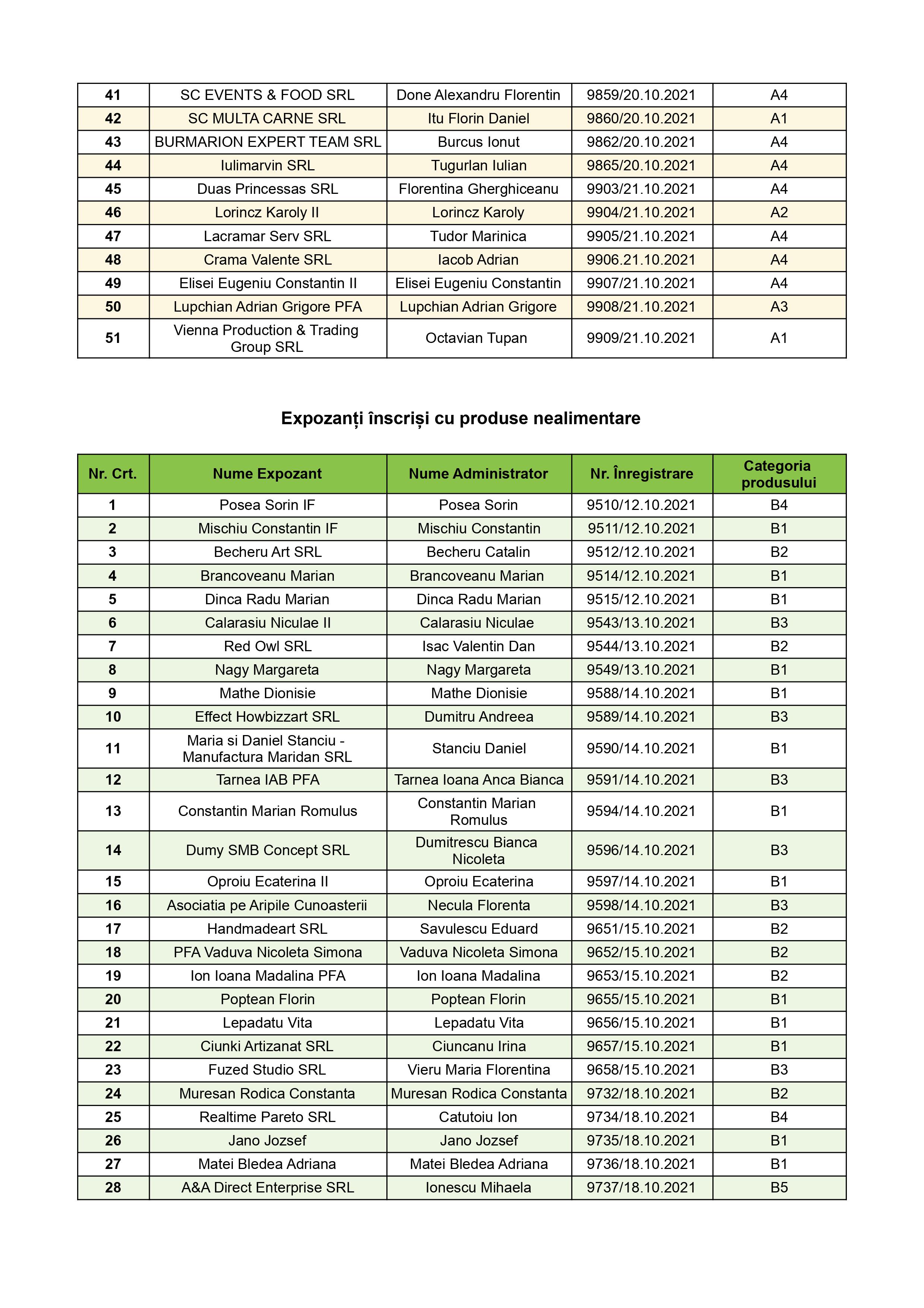 | 41 | SC EVENTS & FOOD SRL | Done Alexandru Florentin | 9859/20.10.2021 | A4 |
|---|---|---|---|---|
| 42 | SC MULTA CARNE SRL | Itu Florin Daniel | 9860/20.10.2021 | A1 |
| 43 | BURMARION EXPERT TEAM SRL | Burcus Ionut | 9862/20.10.2021 | A4 |
| 44 | Iulimarvin SRL | Tugurlan Iulian | 9865/20.10.2021 | A4 |
| 45 | Duas Princessas SRL | Florentina Gherghiceanu | 9903/21.10.2021 | A4 |
| 46 | Lorincz Karoly II | Lorincz Karoly | 9904/21.10.2021 | A2 |
| 47 | Lacramar Serv SRL | Tudor Marinica | 9905/21.10.2021 | A4 |
| 48 | Crama Valente SRL | Iacob Adrian | 9906.21.10.2021 | A4 |
| 49 | Elisei Eugeniu Constantin II | Elisei Eugeniu Constantin | 9907/21.10.2021 | A4 |
| 50 | Lupchian Adrian Grigore PFA | Lupchian Adrian Grigore | 9908/21.10.2021 | A3 |
| 51 | Vienna Production & Trading Group SRL | Octavian Tupan | 9909/21.10.2021 | A1 |

Expozanți înscriși cu produse nealimentare

| Nr. Crt. | Nume Expozant | Nume Administrator | Nr. Înregistrare | Categoria produsului |
|---|---|---|---|---|
| 1 | Posea Sorin IF | Posea Sorin | 9510/12.10.2021 | B4 |
| 2 | Mischiu Constantin IF | Mischiu Constantin | 9511/12.10.2021 | B1 |
| 3 | Becheru Art SRL | Becheru Catalin | 9512/12.10.2021 | B2 |
| 4 | Brancoveanu Marian | Brancoveanu Marian | 9514/12.10.2021 | B1 |
| 5 | Dinca Radu Marian | Dinca Radu Marian | 9515/12.10.2021 | B1 |
| 6 | Calarasiu Niculae II | Calarasiu Niculae | 9543/13.10.2021 | B3 |
| 7 | Red Owl SRL | Isac Valentin Dan | 9544/13.10.2021 | B2 |
| 8 | Nagy Margareta | Nagy Margareta | 9549/13.10.2021 | B1 |
| 9 | Mathe Dionisie | Mathe Dionisie | 9588/14.10.2021 | B1 |
| 10 | Effect Howbizzart SRL | Dumitru Andreea | 9589/14.10.2021 | B3 |
| 11 | Maria si Daniel Stanciu - Manufactura Maridan SRL | Stanciu Daniel | 9590/14.10.2021 | B1 |
| 12 | Tarnea IAB PFA | Tarnea Ioana Anca Bianca | 9591/14.10.2021 | B3 |
| 13 | Constantin Marian Romulus | Constantin Marian Romulus | 9594/14.10.2021 | B1 |
| 14 | Dumy SMB Concept SRL | Dumitrescu Bianca Nicoleta | 9596/14.10.2021 | B3 |
| 15 | Oproiu Ecaterina II | Oproiu Ecaterina | 9597/14.10.2021 | B1 |
| 16 | Asociatia pe Aripile Cunoasterii | Necula Florenta | 9598/14.10.2021 | B3 |
| 17 | Handmadeart SRL | Savulescu Eduard | 9651/15.10.2021 | B2 |
| 18 | PFA Vaduva Nicoleta Simona | Vaduva Nicoleta Simona | 9652/15.10.2021 | B2 |
| 19 | Ion Ioana Madalina PFA | Ion Ioana Madalina | 9653/15.10.2021 | B2 |
| 20 | Poptean Florin | Poptean Florin | 9655/15.10.2021 | B1 |
| 21 | Lepadatu Vita | Lepadatu Vita | 9656/15.10.2021 | B1 |
| 22 | Ciunki Artizanat SRL | Ciuncanu Irina | 9657/15.10.2021 | B1 |
| 23 | Fuzed Studio SRL | Vieru Maria Florentina | 9658/15.10.2021 | B3 |
| 24 | Muresan Rodica Constanta | Muresan Rodica Constanta | 9732/18.10.2021 | B2 |
| 25 | Realtime Pareto SRL | Catutoiu Ion | 9734/18.10.2021 | B4 |
| 26 | Jano Jozsef | Jano Jozsef | 9735/18.10.2021 | B1 |
| 27 | Matei Bledea Adriana | Matei Bledea Adriana | 9736/18.10.2021 | B1 |
| 28 | A&A Direct Enterprise SRL | Ionescu Mihaela | 9737/18.10.2021 | B5 |